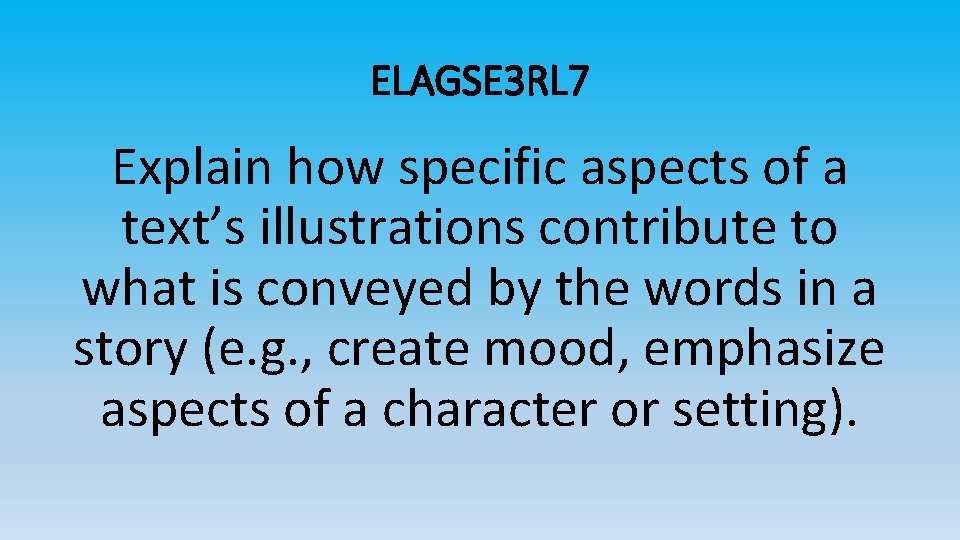 ELAGSE3RL7

Explain how specific aspects of a text’s illustrations contribute to what is conveyed by the words in a story (e.g., create mood, emphasize aspects of a character or setting).